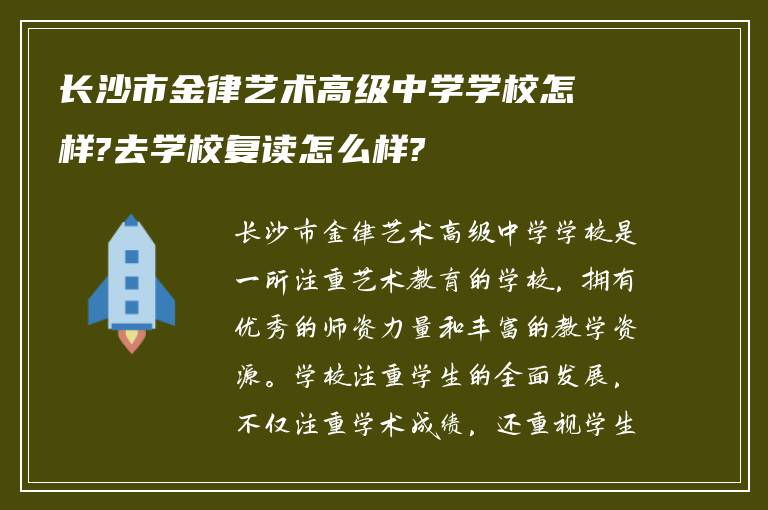 长沙市金律艺术高级中学学校怎样?去学校复读怎么样?

长沙市金律艺术高级中学学校是一所注重艺术教育的学校，拥有优秀的师资力量和丰富的教学资源。学校注重学生的全面发展，不仅注重学术成绩，还重视学生